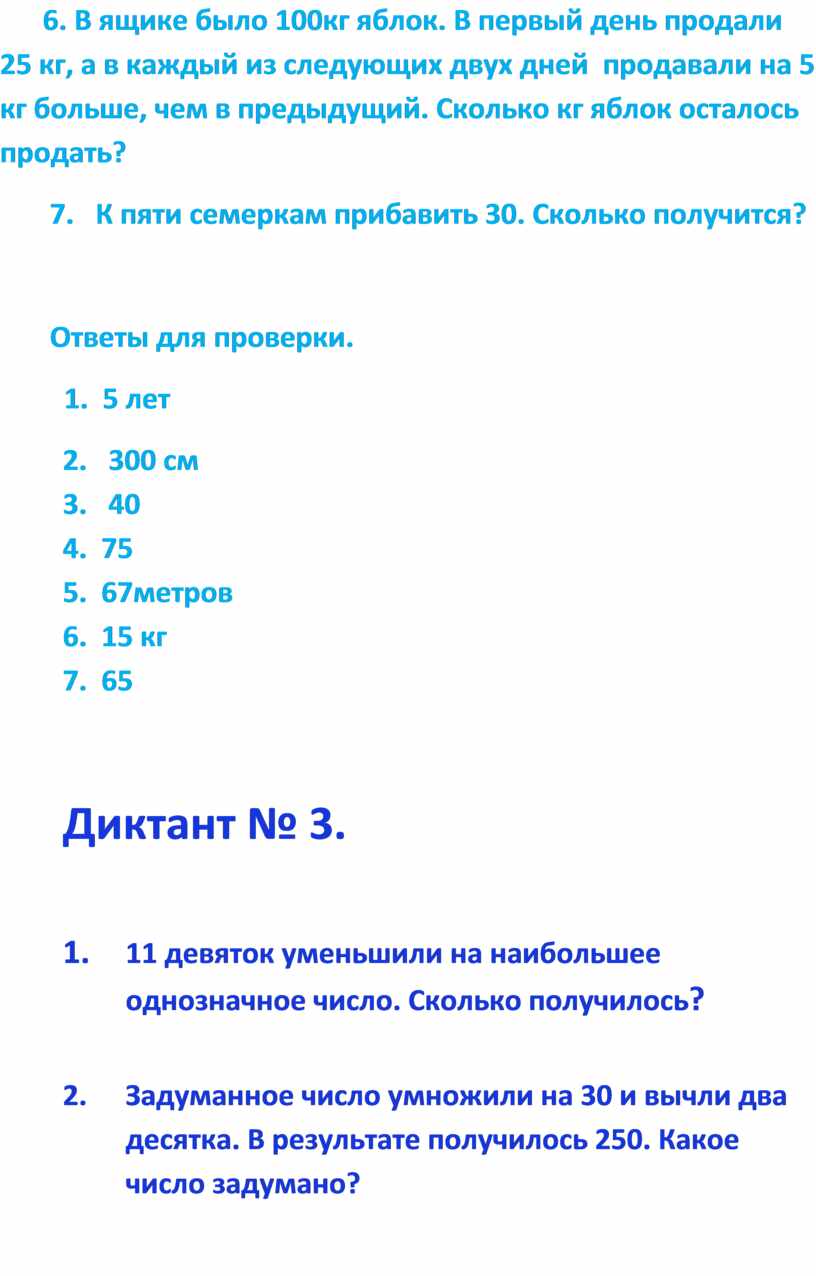 6. В ящике было 100кг яблок. В первый день продали 25 кг, а в каждый из следующих двух дней продавали на 5 кг больше, чем в предыдущий. Сколько кг яблок осталось продать?

7. К пяти семеркам прибавить 30. Сколько получится?

Ответы для проверки.

1. 5 лет
2. 300 см
3. 40
4. 75
5. 67метров
6. 15 кг
7. 65

Диктант № 3.

1. 11 девяток уменьшили на наибольшее однозначное число. Сколько получилось?

2. Задуманное число умножили на 30 и вычли два десятка. В результате получилось 250. Какое число задумано?